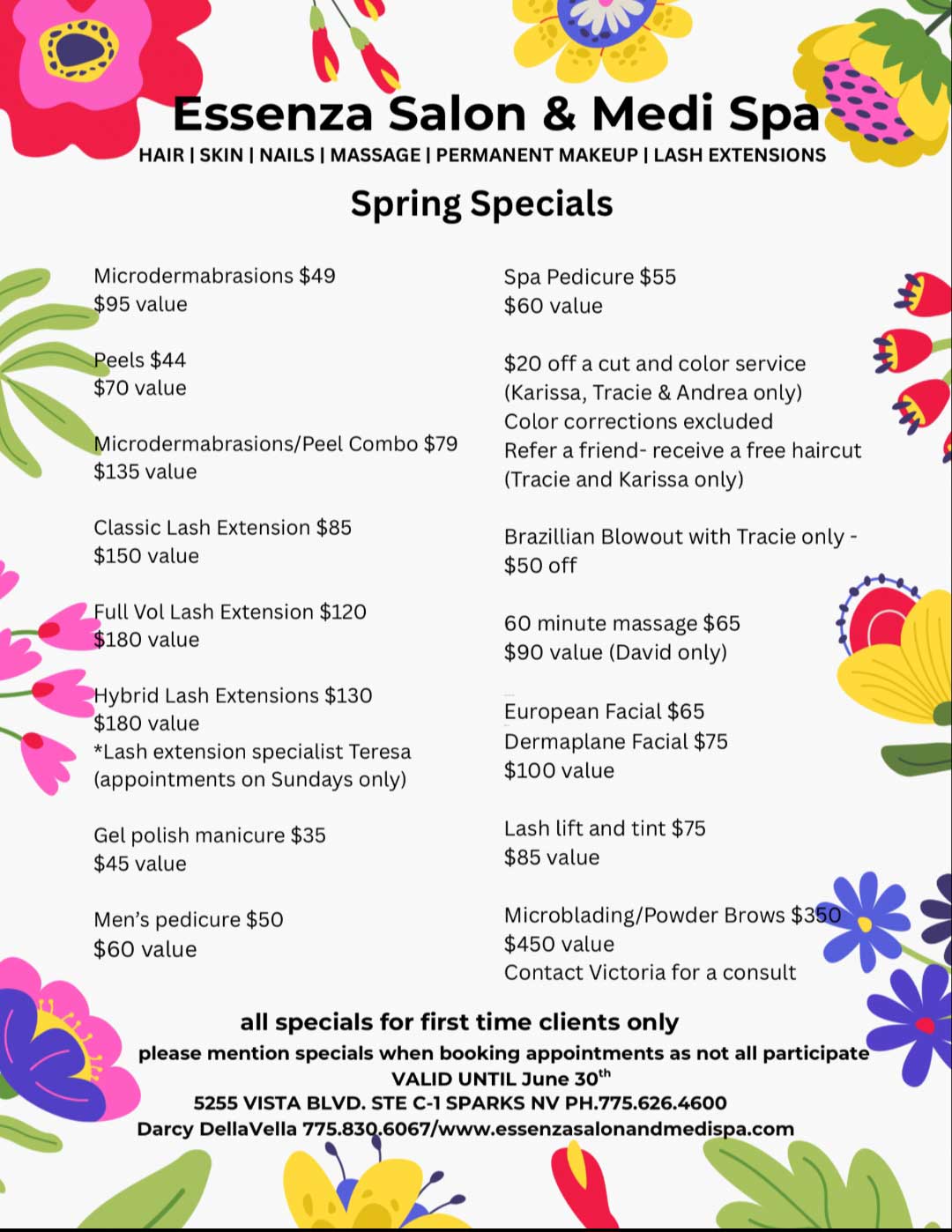 Essenza Salon & Medi Spa
HAIR | SKIN | NAILS | MASSAGE | PERMANENT MAKEUP | LASH EXTENSIONS

Spring Specials

Microdermabrasions $49
$95 value

Peels $44
$70 value

Microdermabrasions/Peel Combo $79
$135 value

Classic Lash Extension $85
$150 value

Full Vol Lash Extension $120
$180 value

Hybrid Lash Extensions $130
$180 value
*Lash extension specialist Teresa (appointments on Sundays only)

Gel polish manicure $35
$45 value

Men's pedicure $50
$60 value

Spa Pedicure $55
$60 value

$20 off a cut and color service (Karissa, Tracie & Andrea only)
Color corrections excluded
Refer a friend- receive a free haircut (Tracie and Karissa only)

Brazillian Blowout with Tracie only - $50 off

60 minute massage $65
$90 value (David only)

European Facial $65
Dermaplane Facial $75
$100 value

Lash lift and tint $75
$85 value

Microblading/Powder Brows $350
$450 value
Contact Victoria for a consult

all specials for first time clients only
please mention specials when booking appointments as not all participate
VALID UNTIL June 30$^{th}$
5255 VISTA BLVD. STE C-1 SPARKS NV PH.775.626.4600
Darcy DellaVella 775.830.6067/www.essenzasalonandmedispa.com